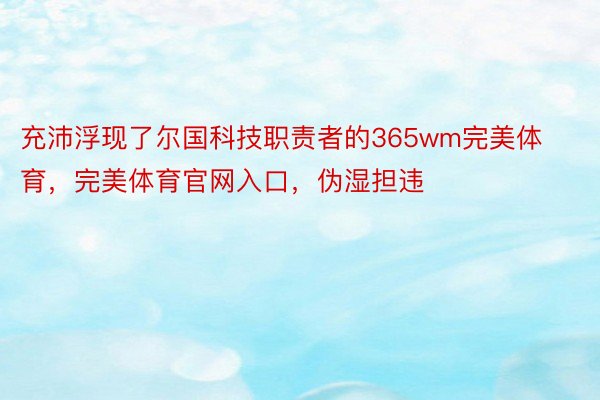 充沛浮现了尔国科技职责者的365wm完美体育，完美体育官网入口，伪湿担违